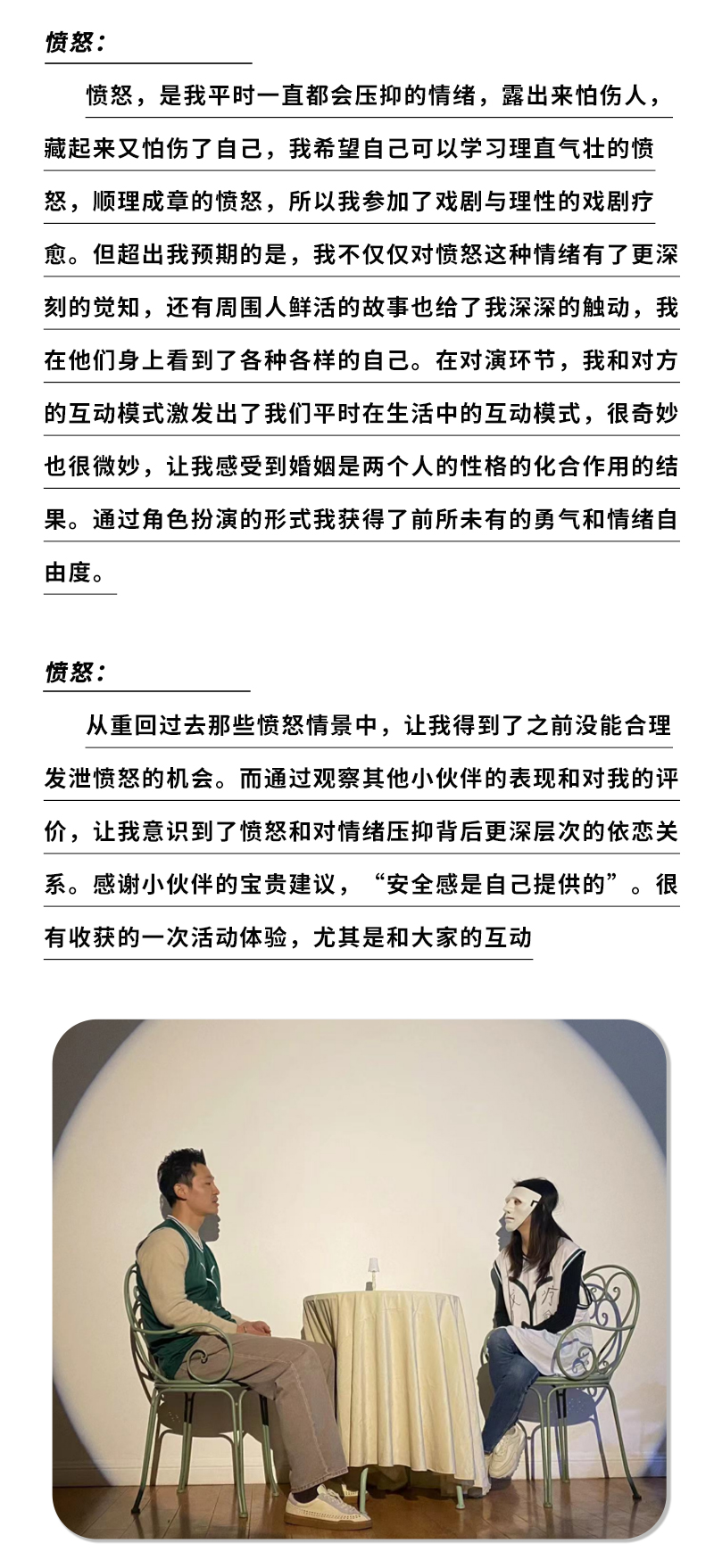 愤怒：

愤怒，是我平时一直都会压抑的情绪，露出来怕伤人，藏起来又怕伤了自己，我希望自己可以学习理直气壮的愤怒，顺理成章的愤怒，所以我参加了戏剧与理性的戏剧疗愈。但超出我预期的是，我不仅仅对愤怒这种情绪有了更深刻的觉知，还有周围人鲜活的故事也给了我深深的触动，我在他们身上看到了各种各样的自己。在对演环节，我和对方的互动模式激发出了我们平时在生活中的互动模式，很奇妙也很微妙，让我感受到婚姻是两个人的性格的化合作用的结果。通过角色扮演的形式我获得了前所未有的勇气和情绪自由度。

愤怒：

从重回过去那些愤怒情景中，让我得到了之前没能合理发泄愤怒的机会。而通过观察其他小伙伴的表现和对我的评价，让我意识到了愤怒和对情绪压抑背后更深层次的依恋关系。感谢小伙伴的宝贵建议，“安全感是自己提供的”。很有收获的一次活动体验，尤其是和大家的互动